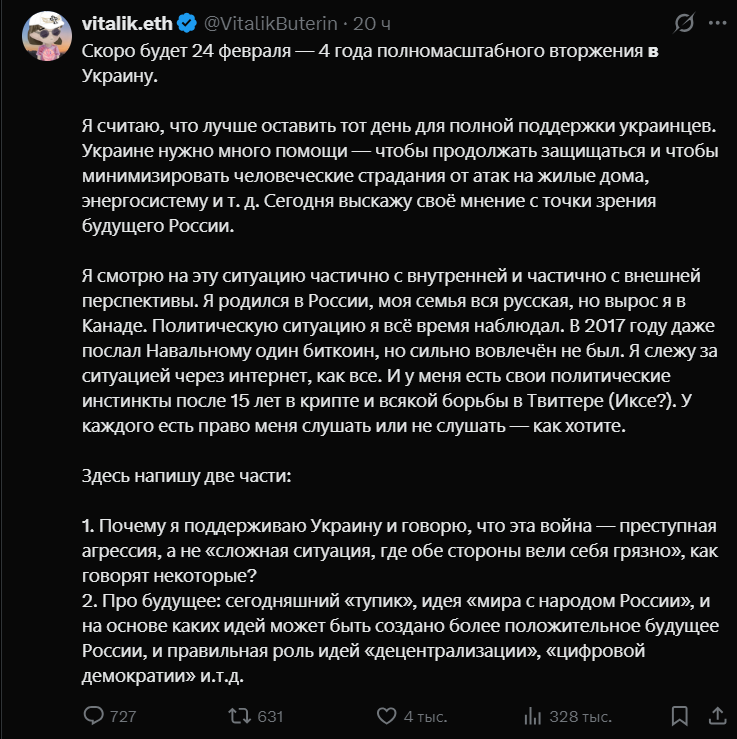 vitalik.eth @VitalikButerin · 20 ч

Скоро будет 24 февраля — 4 года полномасштабного вторжения в Украину.

Я считаю, что лучше оставить тот день для полной поддержки украинцев. Украине нужно много помощи — чтобы продолжать защищаться и чтобы минимизировать человеческие страдания от атак на жилые дома, энергосистему и т. д. Сегодня выскажу своё мнение с точки зрения будущего России.

Я смотрю на эту ситуацию частично с внутренней и частично с внешней перспективы. Я родился в России, моя семья вся русская, но вырос я в Канаде. Политическую ситуацию я всё время наблюдал. В 2017 году даже послал Навальному один биткоин, но сильно вовлечён не был. Я слежу за ситуацией через интернет, как все. И у меня есть свои политические инстинкты после 15 лет в крипте и всякой борьбы в Твиттере (Иксе?). У каждого есть право меня слушать или не слушать — как хотите.

Здесь напишу две части:

1. Почему я поддерживаю Украину и говорю, что эта война — преступная агрессия, а не «сложная ситуация, где обе стороны вели себя грязно», как говорят некоторые?
2. Про будущее: сегодняшний «тупик», идея «мира с народом России», и на основе каких идей может быть создано более положительное будущее России, и правильная роль идей «децентрализации», «цифровой демократии» и.т.д.

727 631 4 тыс. 328 тыс.